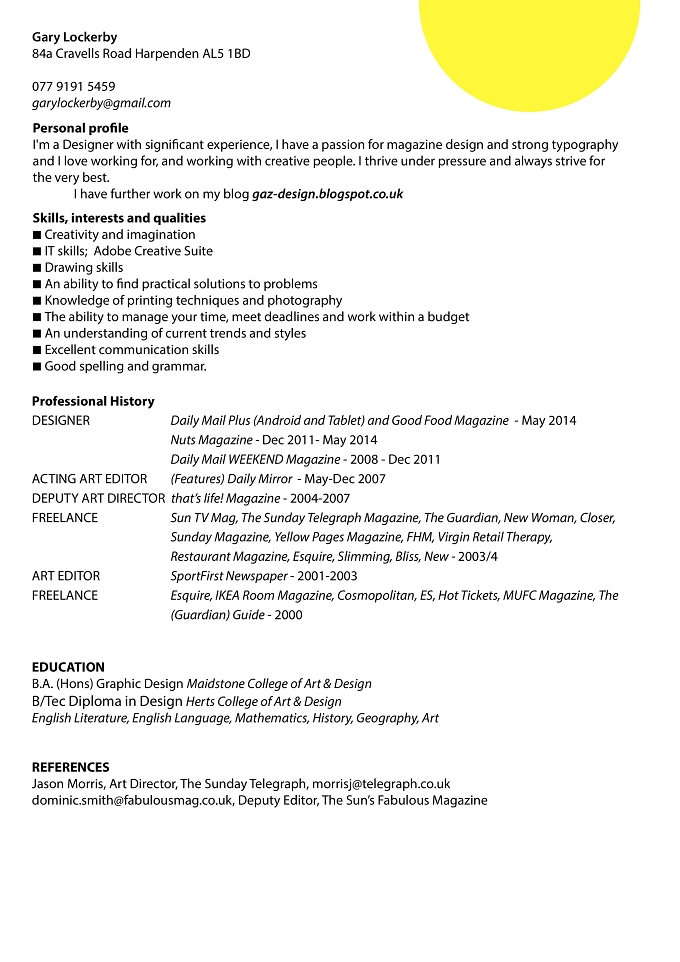 Gary Lockerby
84a Cravells Road Harpenden AL5 1BD

077 9191 5459
garylockerby@gmail.com

Personal profile
I'm a Designer with significant experience, I have a passion for magazine design and strong typography and I love working for, and working with creative people. I thrive under pressure and always strive for the very best.
I have further work on my blog gaz-design.blogspot.co.uk

Skills, interests and qualities
■ Creativity and imagination
■ IT skills; Adobe Creative Suite
■ Drawing skills
■ An ability to find practical solutions to problems
■ Knowledge of printing techniques and photography
■ The ability to manage your time, meet deadlines and work within a budget
■ An understanding of current trends and styles
■ Excellent communication skills
■ Good spelling and grammar.

Professional History

| | |
|---|---|
| DESIGNER | Daily Mail Plus (Android and Tablet) and Good Food Magazine - May 2014 |
| | Nuts Magazine - Dec 2011- May 2014 |
| | Daily Mail WEEKEND Magazine - 2008 - Dec 2011 |
| ACTING ART EDITOR | (Features) Daily Mirror - May-Dec 2007 |
| DEPUTY ART DIRECTOR | that's life! Magazine - 2004-2007 |
| FREELANCE | Sun TV Mag, The Sunday Telegraph Magazine, The Guardian, New Woman, Closer, Sunday Magazine, Yellow Pages Magazine, FHM, Virgin Retail Therapy, Restaurant Magazine, Esquire, Slimming, Bliss, New - 2003/4 |
| ART EDITOR | SportFirst Newspaper - 2001-2003 |
| FREELANCE | Esquire, IKEA Room Magazine, Cosmopolitan, ES, Hot Tickets, MUFC Magazine, The (Guardian) Guide - 2000 |

EDUCATION
B.A. (Hons) Graphic Design Maidstone College of Art & Design
B/Tec Diploma in Design Herts College of Art & Design
English Literature, English Language, Mathematics, History, Geography, Art

REFERENCES
Jason Morris, Art Director, The Sunday Telegraph, morrisj@telegraph.co.uk
dominic.smith@fabulousmag.co.uk, Deputy Editor, The Sun's Fabulous Magazine